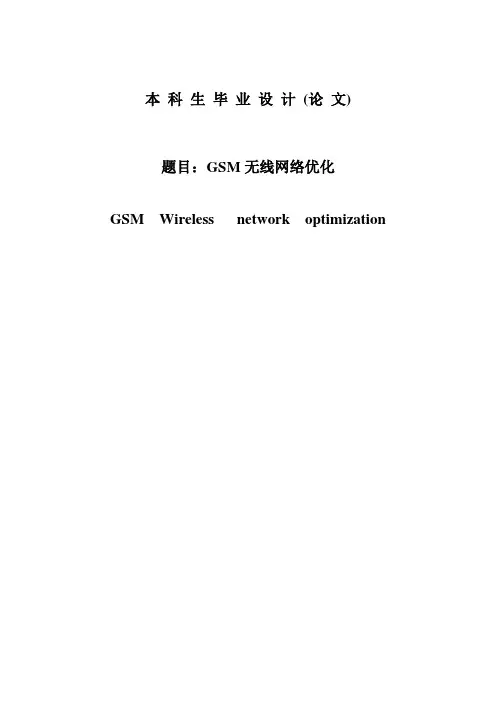 本科生毕业设计(论文)

题目：GSM无线网络优化

GSM Wireless network optimization